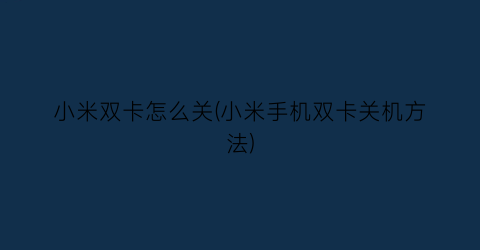 小米双卡怎么关(小米手机双卡关机方法)